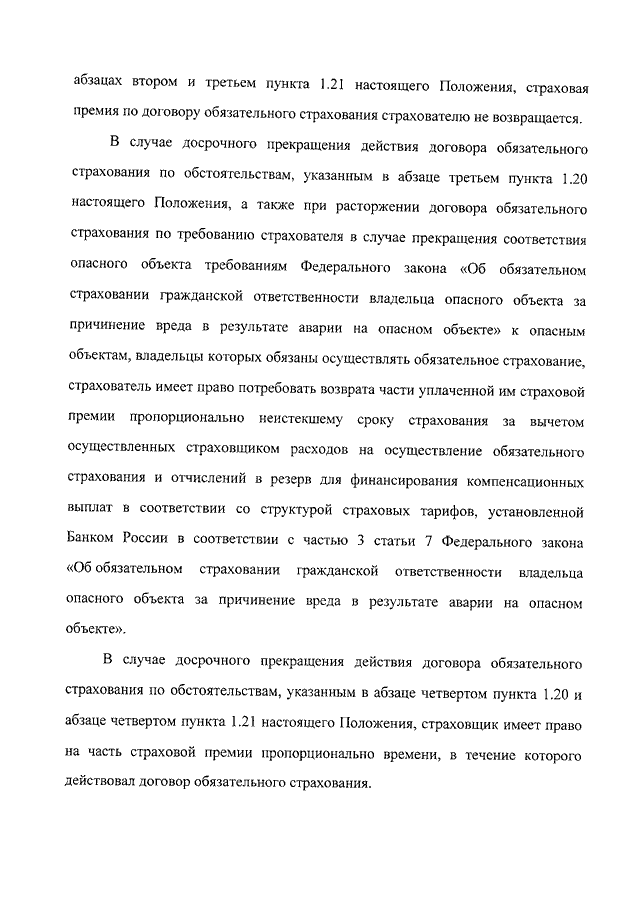 абзацах втором и третьем пункта 1.21 настоящего Положения, страховая премия по договору обязательного страхования страхователю не возвращается.

В случае досрочного прекращения действия договора обязательного страхования по обстоятельствам, указанным в абзаце третьем пункта 1.20 настоящего Положения, а также при расторжении договора обязательного страхования по требованию страхователя в случае прекращения соответствия опасного объекта требованиям Федерального закона «Об обязательном страховании гражданской ответственности владельца опасного объекта за причинение вреда в результате аварии на опасном объекте» к опасным объектам, владельцы которых обязаны осуществлять обязательное страхование, страхователь имеет право потребовать возврата части уплаченной им страховой премии пропорционально неистекшему сроку страхования за вычетом осуществленных страховщиком расходов на осуществление обязательного страхования и отчислений в резерв для финансирования компенсационных выплат в соответствии со структурой страховых тарифов, установленной Банком России в соответствии с частью 3 статьи 7 Федерального закона «Об обязательном страховании гражданской ответственности владельца опасного объекта за причинение вреда в результате аварии на опасном объекте».

В случае досрочного прекращения действия договора обязательного страхования по обстоятельствам, указанным в абзаце четвертом пункта 1.20 и абзаце четвертом пункта 1.21 настоящего Положения, страховщик имеет право на часть страховой премии пропорционально времени, в течение которого действовал договор обязательного страхования.